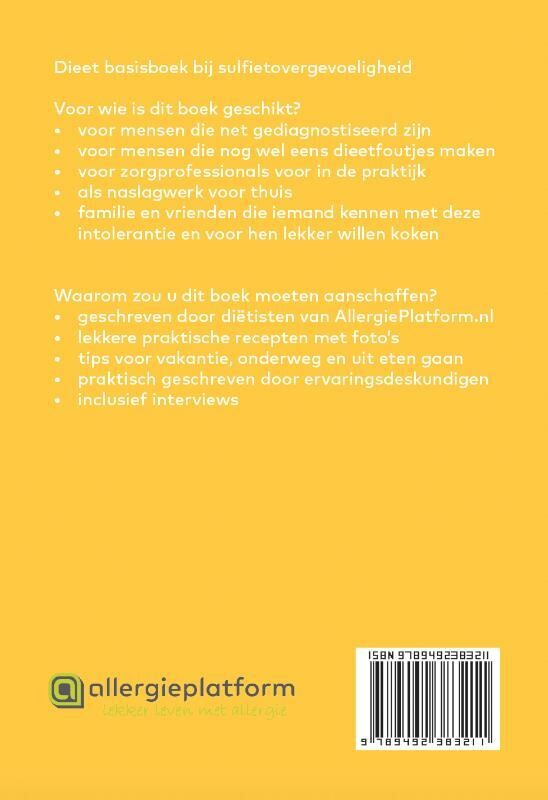 Dieet basisboek bij sulfietovergevoeligheid

Voor wie is dit boek geschikt?
• voor mensen die net gediagnostiseerd zijn
• voor mensen die nog wel eens dieetfoutjes maken
• voor zorgprofessionals voor in de praktijk
• als naslagwerk voor thuis
• familie en vrienden die iemand kennen met deze intolerantie en voor hen lekker willen koken

Waarom zou u dit boek moeten aanschaffen?
• geschreven door diëtisten van AllergiePlatform.nl
• lekkere praktische recepten met foto's
• tips voor vakantie, onderweg en uit eten gaan
• praktisch geschreven door ervaringsdeskundigen
• inclusief interviews

allergieplatform
lekker leven met allergie

ISBN 9789492383211
9 789492 383211